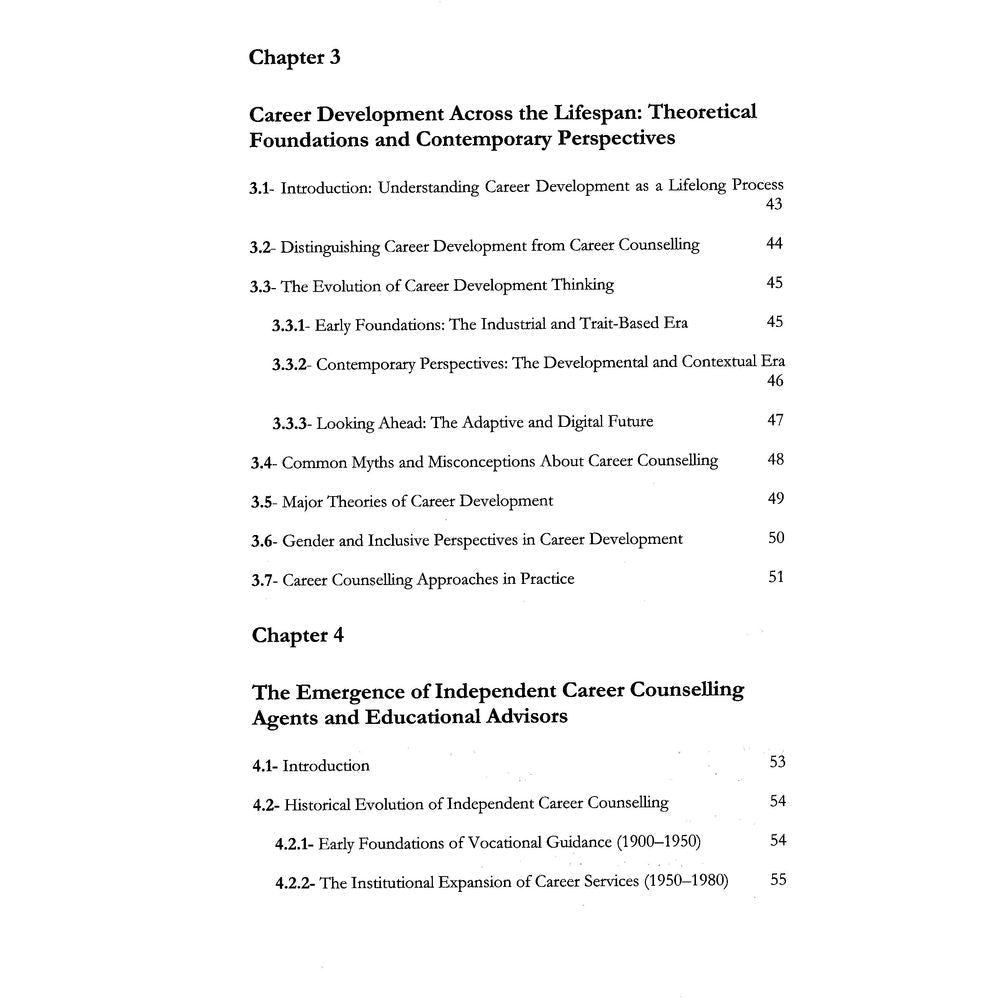 Chapter 3

Career Development Across the Lifespan: Theoretical Foundations and Contemporary Perspectives

3.1- Introduction: Understanding Career Development as a Lifelong Process 43

3.2- Distinguishing Career Development from Career Counselling 44

3.3- The Evolution of Career Development Thinking 45

3.3.1- Early Foundations: The Industrial and Trait-Based Era 45

3.3.2- Contemporary Perspectives: The Developmental and Contextual Era 46

3.3.3- Looking Ahead: The Adaptive and Digital Future 47

3.4- Common Myths and Misconceptions About Career Counselling 48

3.5- Major Theories of Career Development 49

3.6- Gender and Inclusive Perspectives in Career Development 50

3.7- Career Counselling Approaches in Practice 51

Chapter 4

The Emergence of Independent Career Counselling Agents and Educational Advisors

4.1- Introduction 53

4.2- Historical Evolution of Independent Career Counselling 54

4.2.1- Early Foundations of Vocational Guidance (1900–1950) 54

4.2.2- The Institutional Expansion of Career Services (1950–1980) 55